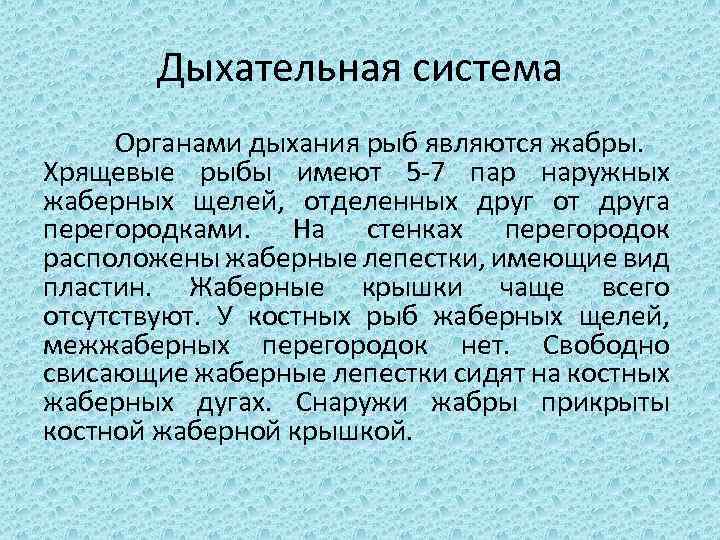 Дыхательная система

Органами дыхания рыб являются жабры. Хрящевые рыбы имеют 5-7 пар наружных жаберных щелей, отделенных друг от друга перегородками. На стенках перегородок расположены жаберные лепестки, имеющие вид пластин. Жаберные крышки чаще всего отсутствуют. У костных рыб жаберных щелей, межжаберных перегородок нет. Свободно свисающие жаберные лепестки сидят на костных жаберных дугах. Снаружи жабры прикрыты костной жаберной крышкой.